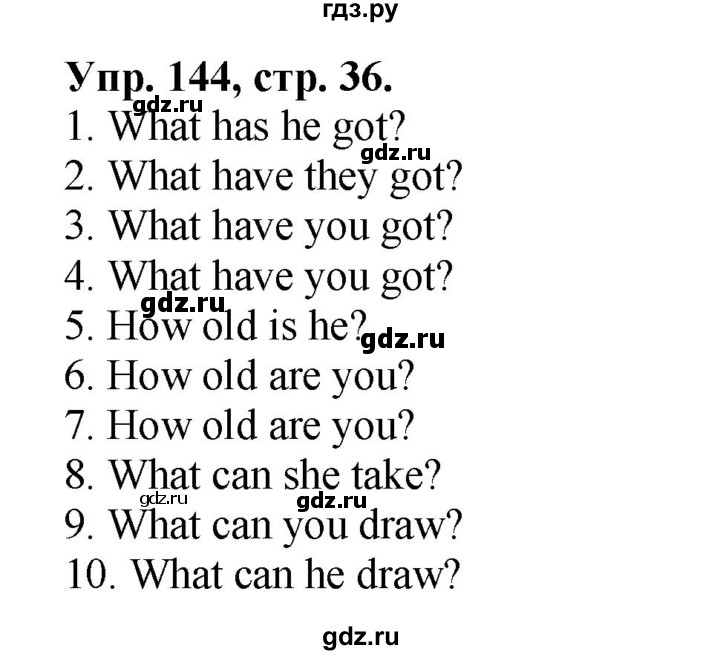 гдз.ру

Упр. 144, стр. 36.

gdz.ru

1. What has he got?

gdz.ru

2. What have they got?

3. What have you got?

4. What have you got?

gdz.ru

5. How old is he?

gdz.ru

6. How old are you?

7. How old are you?

8. What can she take?

gdz.ru gdz.ru

9. What can you draw?

10. What can he draw?

gdz.ru